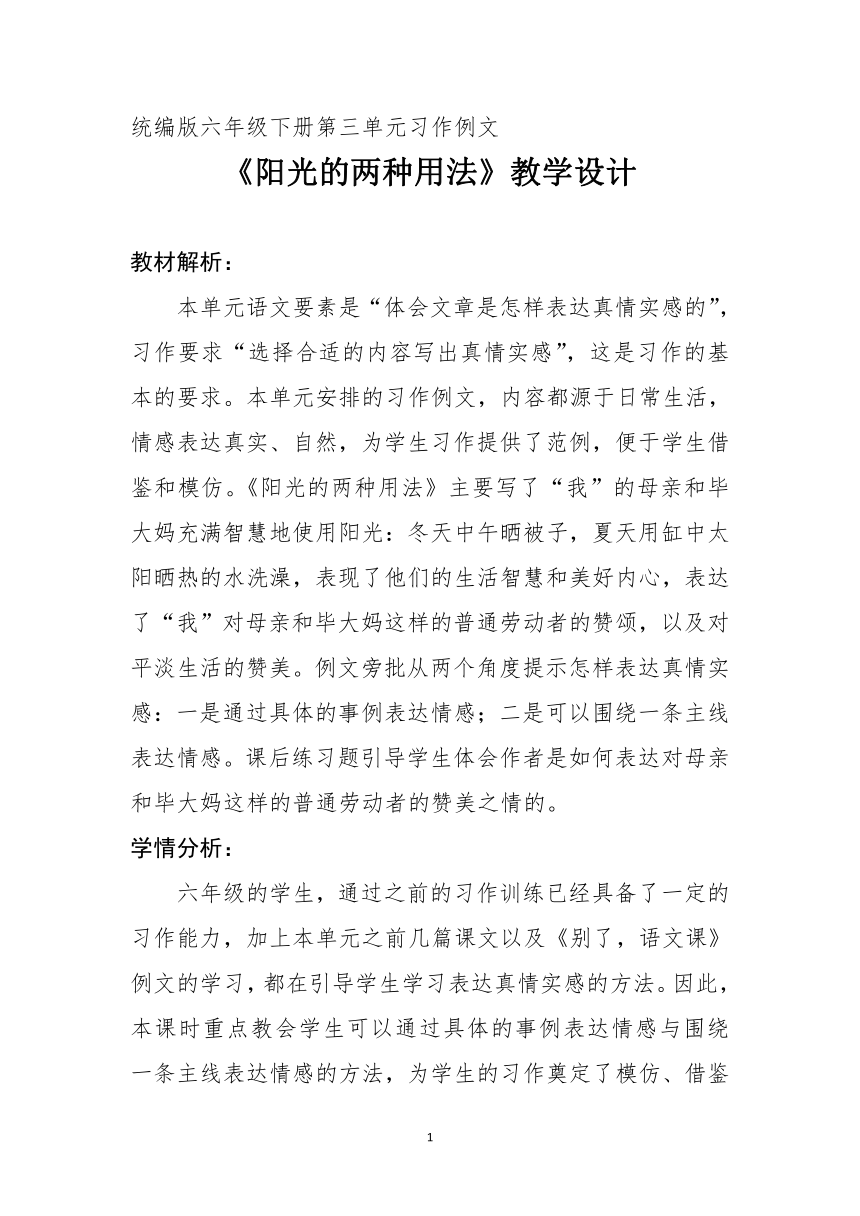 统编版六年级下册第三单元习作例文

《阳光的两种用法》教学设计

教材解析：

本单元语文要素是“体会文章是怎样表达真情实感的”，习作要求“选择合适的内容写出真情实感”，这是习作的基本的要求。本单元安排的习作例文，内容都源于日常生活，情感表达真实、自然，为学生习作提供了范例，便于学生借鉴和模仿。《阳光的两种用法》主要写了“我”的母亲和毕大妈充满智慧地使用阳光：冬天中午晒被子，夏天用缸中太阳晒热的水洗澡，表现了他们的生活智慧和美好内心，表达了“我”对母亲和毕大妈这样的普通劳动者的赞颂，以及对平淡生活的赞美。例文旁批从两个角度提示怎样表达真情实感：一是通过具体的事例表达情感；二是可以围绕一条主线表达情感。课后练习题引导学生体会作者是如何表达对母亲和毕大妈这样的普通劳动者的赞美之情的。

学情分析：

六年级的学生，通过之前的习作训练已经具备了一定的习作能力，加上本单元之前几篇课文以及《别了，语文课》例文的学习，都在引导学生学习表达真情实感的方法。因此，本课时重点教会学生可以通过具体的事例表达情感与围绕一条主线表达情感的方法，为学生的习作奠定了模仿、借鉴

1